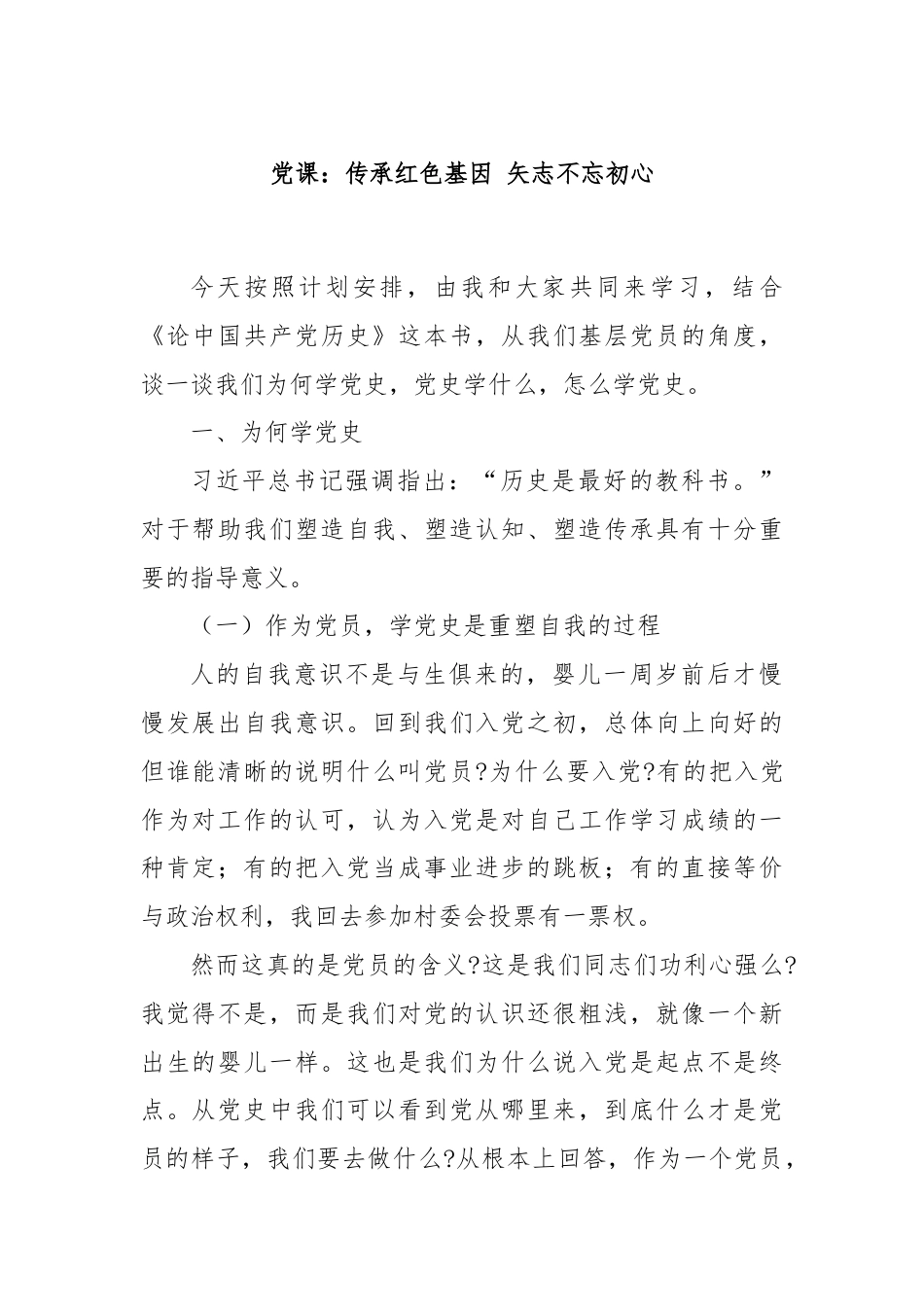 党课：传承红色基因 矢志不忘初心

今天按照计划安排，由我和大家共同来学习，结合《论中国共产党历史》这本书，从我们基层党员的角度，谈一谈我们为何学党史，党史学什么，怎么学党史。

一、为何学党史

习近平总书记强调指出：“历史是最好的教科书。”对于帮助我们塑造自我、塑造认知、塑造传承具有十分重要的指导意义。

（一）作为党员，学党史是重塑自我的过程

人的自我意识不是与生俱来的，婴儿一周岁前后才慢慢发展出自我意识。回到我们入党之初，总体向上向好的但谁能清晰的说明什么叫党员?为什么要入党?有的把入党作为对工作的认可，认为入党是对自己工作学习成绩的一种肯定；有的把入党当成事业进步的跳板；有的直接等价与政治权利，我回去参加村委会投票有一票权。

然而这真的是党员的含义?这是我们同志们功利心强么?我觉得不是，而是我们对党的认识还很粗浅，就像一个新出生的婴儿一样。这也是我们为什么说入党是起点不是终点。从党史中我们可以看到党从哪里来，到底什么才是党员的样子，我们要去做什么?从根本上回答，作为一个党员，